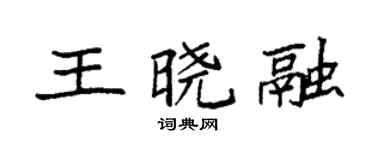 王晓融

词典网